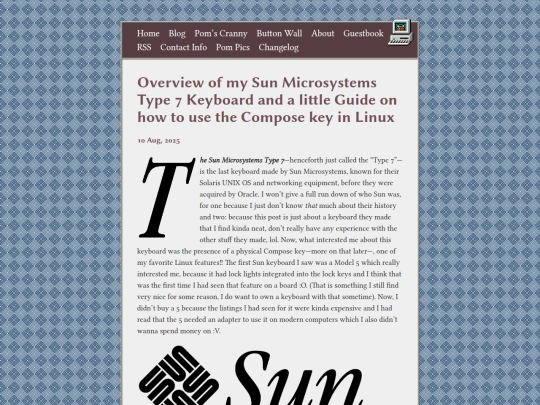 Home Blog Pom's Cranny Button Wall About Guestbook
RSS Contact Info Pom Pics Changelog

Overview of my Sun Microsystems Type 7 Keyboard and a little Guide on how to use the Compose key in Linux

10 Aug, 2025

The Sun Microsystems Type 7—henceforth just called the "Type 7"—is the last keyboard made by Sun Microsystems, known for their Solaris UNIX OS and networking equipment, before they were acquired by Oracle. I won't give a full run down of who Sun was, for one because I just don't know that much about their history and two: because this post is just about a keyboard they made that I find kinda neat, don't really have any experience with the other stuff they made, lol. Now, what interested me about this keyboard was the presence of a physical Compose key—more on that later—, one of my favorite Linux features!! The first Sun keyboard I saw was a Model 5 which really interested me, because it had lock lights integrated into the lock keys and I think that was the first time I had seen that feature on a board :O. (That is something I still find very nice for some reason, I do want to own a keyboard with that sometime). Now, I didn't buy a 5 because the listings I had seen for it were kinda expensive and I had read that the 5 needed an adapter to use it on modern computers which I also didn't wanna spend money on :V.

Sun